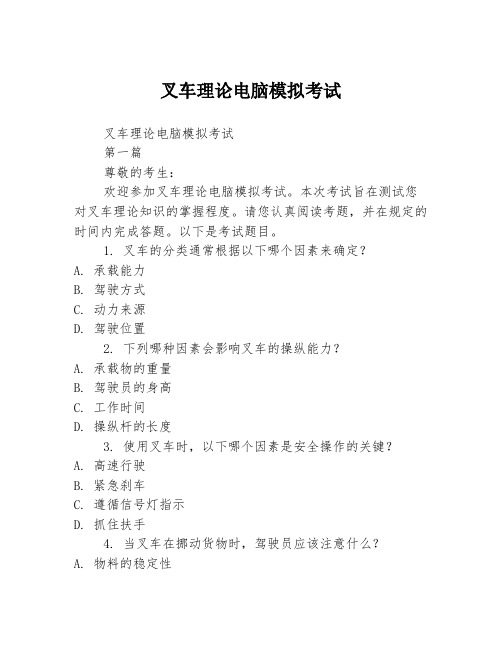 叉车理论电脑模拟考试

叉车理论电脑模拟考试

第一篇

尊敬的考生：

欢迎参加叉车理论电脑模拟考试。本次考试旨在测试您对叉车理论知识的掌握程度。请您认真阅读考题，并在规定的时间内完成答题。以下是考试题目。

1. 叉车的分类通常根据以下哪个因素来确定？

A. 承载能力

B. 驾驶方式

C. 动力来源

D. 驾驶位置

2. 下列哪种因素会影响叉车的操纵能力？

A. 承载物的重量

B. 驾驶员的身高

C. 工作时间

D. 操纵杆的长度

3. 使用叉车时，以下哪个因素是安全操作的关键？

A. 高速行驶

B. 紧急刹车

C. 遵循信号灯指示

D. 抓住扶手

4. 当叉车在挪动货物时，驾驶员应该注意什么？

A. 物料的稳定性